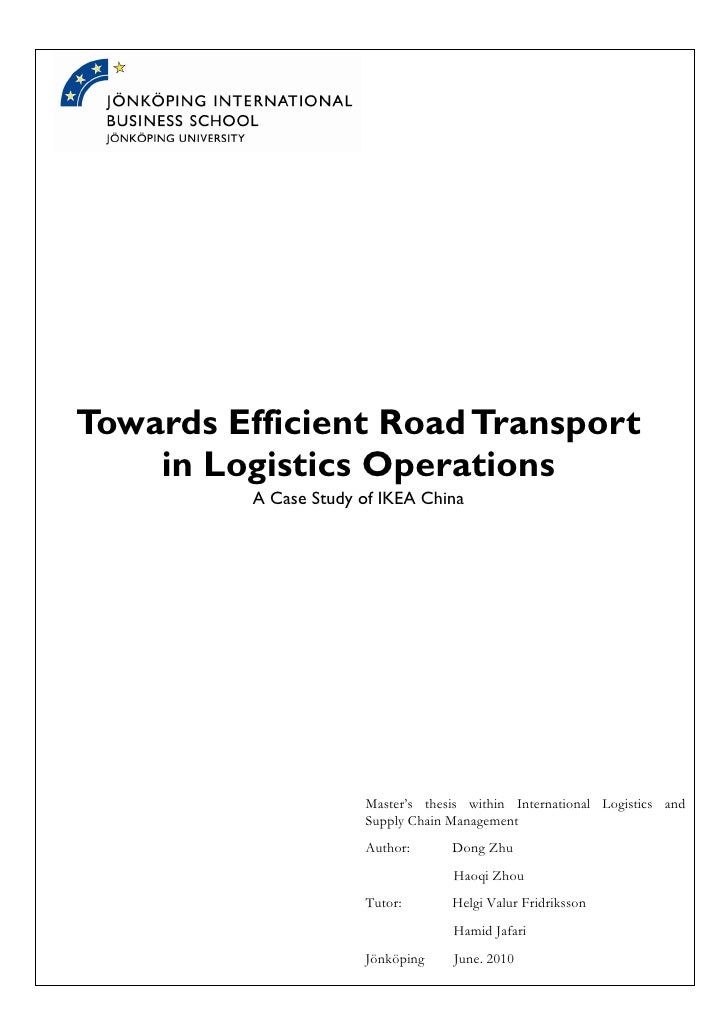 JÖNKÖPING INTERNATIONAL
BUSINESS SCHOOL
JÖNKÖPING UNIVERSITY

Towards Efficient Road Transport in Logistics Operations

A Case Study of IKEA China

Master's thesis within International Logistics and Supply Chain Management

Author: Dong Zhu
Haoqi Zhou

Tutor: Helgi Valur Fridriksson
Hamid Jafari

Jönköping June. 2010